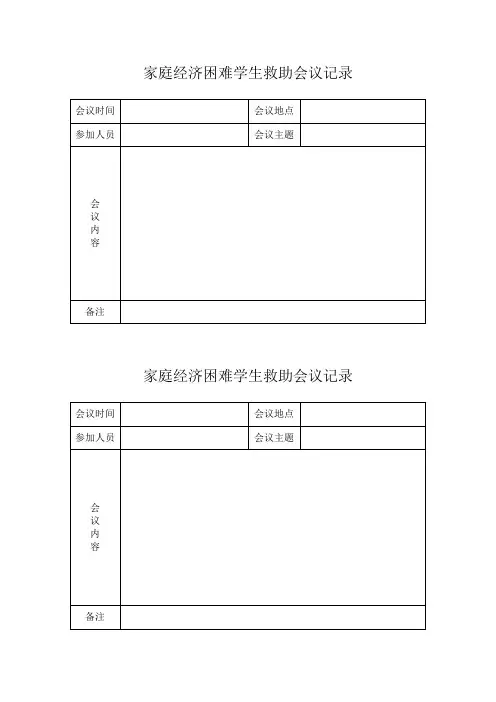 家庭经济困难学生救助会议记录

| 会议时间 |  | 会议地点 |  |
|---|---|---|---|
| 参加人员 |  | 会议主题 |  |
| 会议内容 |  |  |  |
| 备注 |  |  |  |

家庭经济困难学生救助会议记录

| 会议时间 |  | 会议地点 |  |
|---|---|---|---|
| 参加人员 |  | 会议主题 |  |
| 会议内容 |  |  |  |
| 备注 |  |  |  |